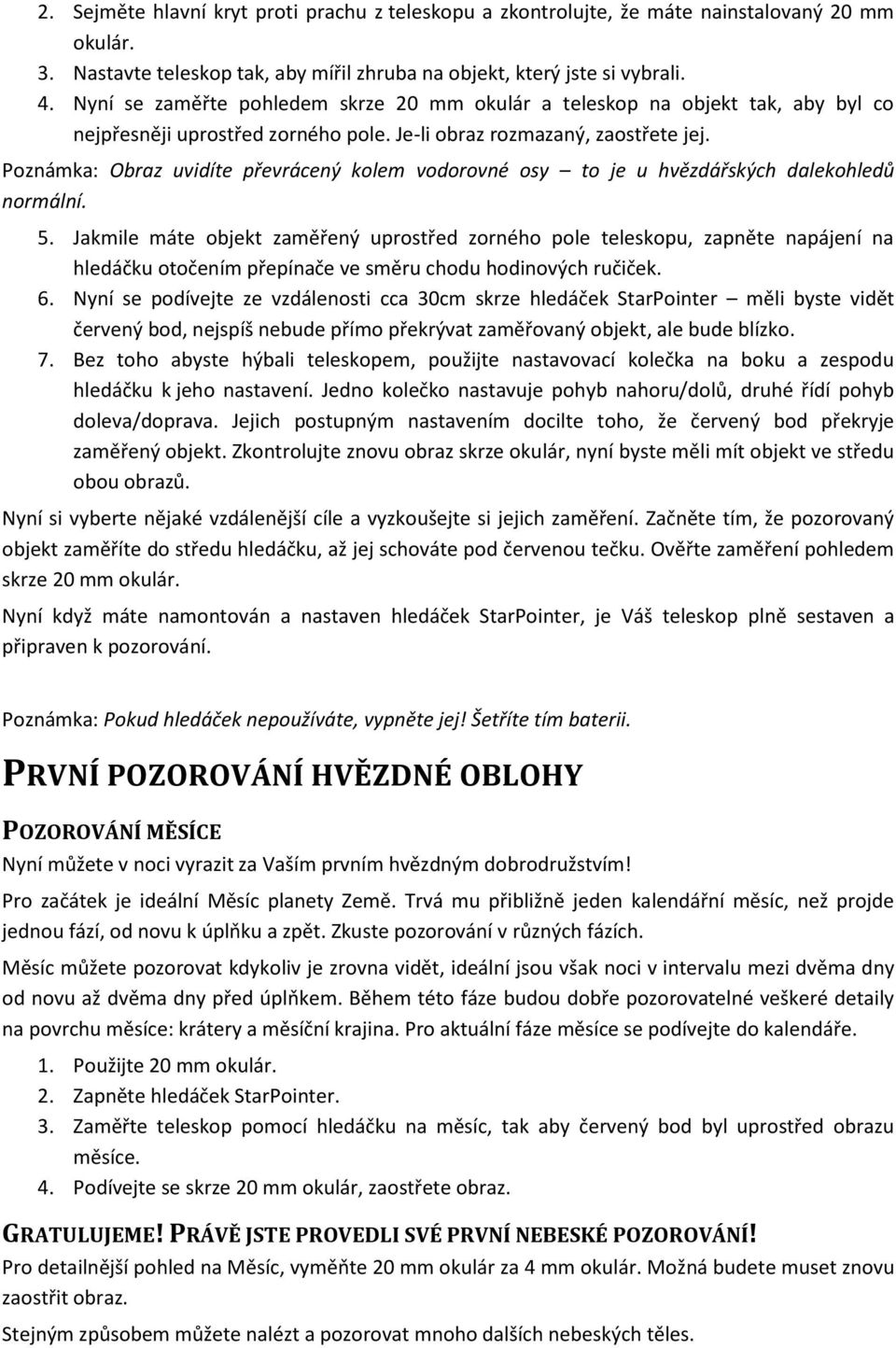 2. Sejměte hlavní kryt proti prachu z teleskopu a zkontrolujte, že máte nainstalovaný 20 mm okulár.
3. Nastavte teleskop tak, aby mířil zhruba na objekt, který jste si vybrali.
4. Nyní se zaměřte pohledem skrze 20 mm okulár a teleskop na objekt tak, aby byl co nejpřesněji uprostřed zorného pole. Je-li obraz rozmazaný, zaostřete jej.

Poznámka: Obraz uvidíte převrácený kolem vodorovné osy – to je u hvězdářských dalekohledů normální.

5. Jakmile máte objekt zaměřený uprostřed zorného pole teleskopu, zapněte napájení na hledáčku otočením přepínače ve směru chodu hodinových ručiček.
6. Nyní se podívejte ze vzdálenosti cca 30cm skrze hledáček StarPointer – měli byste vidět červený bod, nejspíš nebude přímo překrývat zaměřovaný objekt, ale bude blízko.
7. Bez toho abyste hýbali teleskopem, použijte nastavovací kolečka na boku a zespodu hledáčku k jeho nastavení. Jedno kolečko nastavuje pohyb nahoru/dolů, druhé řídí pohyb doleva/doprava. Jejich postupným nastavením docilte toho, že červený bod překryje zaměřený objekt. Zkontrolujte znovu obraz skrze okulár, nyní byste měli mít objekt ve středu obou obrazů.

Nyní si vyberte nějaké vzdálenější cíle a vyzkoušejte si jejich zaměření. Začněte tím, že pozorovaný objekt zaměříte do středu hledáčku, až jej schováte pod červenou tečku. Ověřte zaměření pohledem skrze 20 mm okulár.

Nyní když máte namontován a nastaven hledáček StarPointer, je Váš teleskop plně sestaven a připraven k pozorování.

Poznámka: Pokud hledáček nepoužíváte, vypněte jej! Šetříte tím baterii.

PRVNÍ POZOROVÁNÍ HVĚZDNÉ OBLOHY

POZOROVÁNÍ MĚSÍCE

Nyní můžete v noci vyrazit za Vaším prvním hvězdným dobrodružstvím!

Pro začátek je ideální Měsíc planety Země. Trvá mu přibližně jeden kalendářní měsíc, než projde jednou fází, od novu k úplňku a zpět. Zkuste pozorování v různých fázích.

Měsíc můžete pozorovat kdykoliv je zrovna vidět, ideální jsou však noci v intervalu mezi dvěma dny od novu až dvěma dny před úplňkem. Během této fáze budou dobře pozorovatelné veškeré detaily na povrchu měsíce: krátery a měsíční krajina. Pro aktuální fáze měsíce se podívejte do kalendáře.

1. Použijte 20 mm okulár.
2. Zapněte hledáček StarPointer.
3. Zaměřte teleskop pomocí hledáčku na měsíc, tak aby červený bod byl uprostřed obrazu měsíce.
4. Podívejte se skrze 20 mm okulár, zaostřete obraz.

GRATULUJEME! PRÁVĚ JSTE PROVEDLI SVÉ PRVNÍ NEBESKÉ POZOROVÁNÍ!

Pro detailnější pohled na Měsíc, vyměňte 20 mm okulár za 4 mm okulár. Možná budete muset znovu zaostřit obraz.

Stejným způsobem můžete nalézt a pozorovat mnoho dalších nebeských těles.